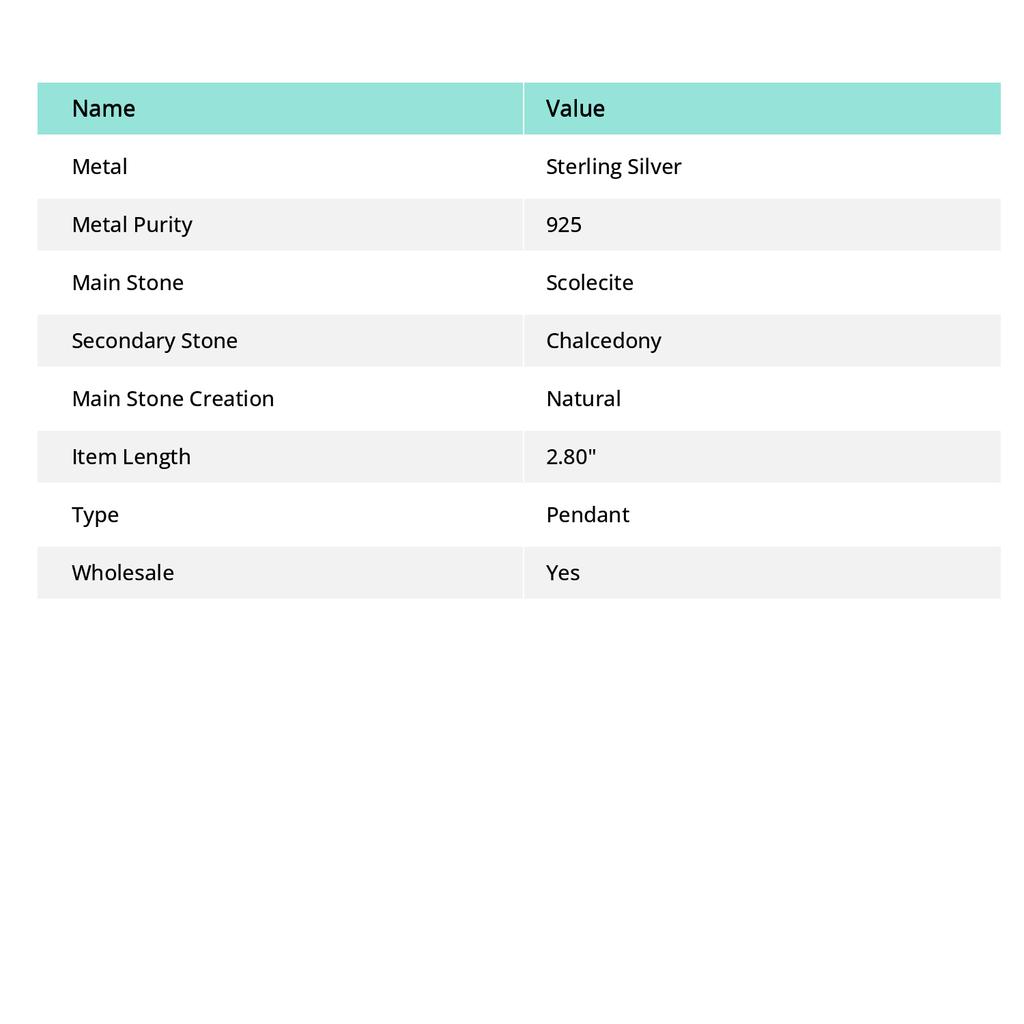 | Name | Value |
|---|---|
| Metal | Sterling Silver |
| Metal Purity | 925 |
| Main Stone | Scolecite |
| Secondary Stone | Chalcedony |
| Main Stone Creation | Natural |
| Item Length | 2.80" |
| Type | Pendant |
| Wholesale | Yes |